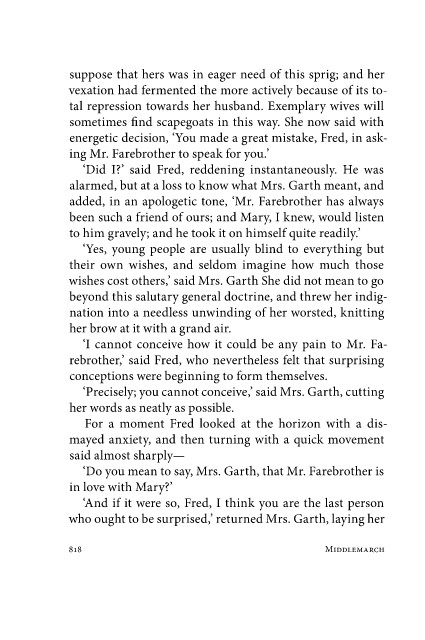 suppose that hers was in eager need of this sprig; and her vexation had fermented the more actively because of its total repression towards her husband. Exemplary wives will sometimes find scapegoats in this way. She now said with energetic decision, 'You made a great mistake, Fred, in asking Mr. Farebrother to speak for you.'

'Did I?' said Fred, reddening instantaneously. He was alarmed, but at a loss to know what Mrs. Garth meant, and added, in an apologetic tone, 'Mr. Farebrother has always been such a friend of ours; and Mary, I knew, would listen to him gravely; and he took it on himself quite readily.'

'Yes, young people are usually blind to everything but their own wishes, and seldom imagine how much those wishes cost others,' said Mrs. Garth She did not mean to go beyond this salutary general doctrine, and threw her indignation into a needless unwinding of her worsted, knitting her brow at it with a grand air.

'I cannot conceive how it could be any pain to Mr. Farebrother,' said Fred, who nevertheless felt that surprising conceptions were beginning to form themselves.

'Precisely; you cannot conceive,' said Mrs. Garth, cutting her words as neatly as possible.

For a moment Fred looked at the horizon with a dismayed anxiety, and then turning with a quick movement said almost sharply—

'Do you mean to say, Mrs. Garth, that Mr. Farebrother is in love with Mary?'

'And if it were so, Fred, I think you are the last person who ought to be surprised,' returned Mrs. Garth, laying her

818 MIDDLEMARCH